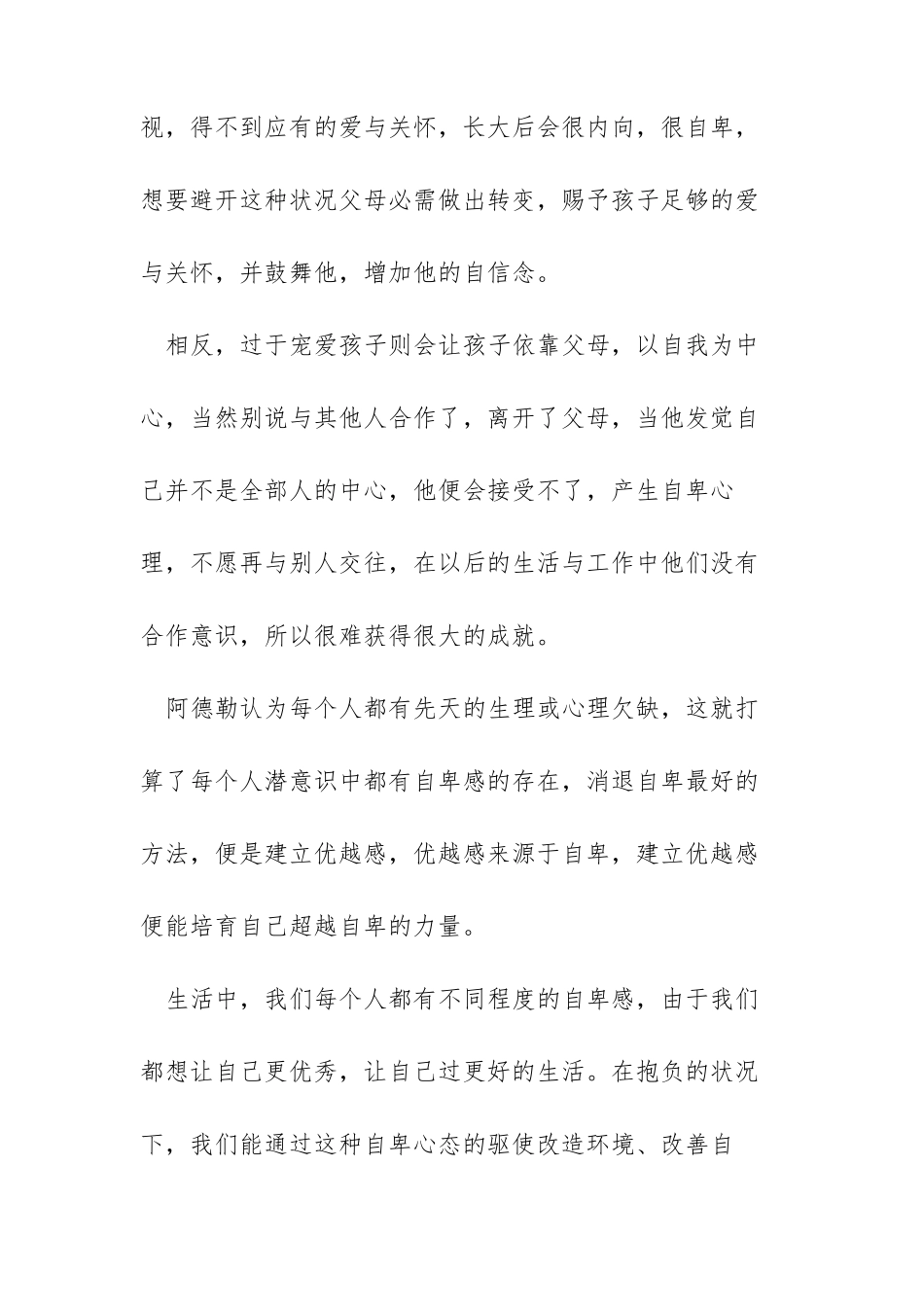 视，得不到应有的爱与关怀，长大后会很内向，很自卑，想要避开这种状况父母必需做出转变，赐予孩子足够的爱与关怀，并鼓舞他，增加他的自信念。

相反，过于宠爱孩子则会让孩子依靠父母，以自我为中心，当然别说与其他人合作了，离开了父母，当他发觉自己并不是全部人的中心，他便会接受不了，产生自卑心理，不愿再与别人交往，在以后的生活与工作中他们没有合作意识，所以很难获得很大的成就。

阿德勒认为每个人都有先天的生理或心理欠缺，这就打算了每个人潜意识中都有自卑感的存在，消退自卑最好的方法，便是建立优越感，优越感来源于自卑，建立优越感便能培育自己超越自卑的力量。

生活中，我们每个人都有不同程度的自卑感，由于我们都想让自己更优秀，让自己过更好的生活。在抱负的状况下，我们能通过这种自卑心态的驱使改造环境、改善自